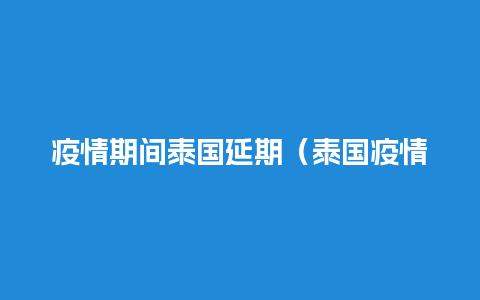 疫情期间泰国延期（泰国疫情